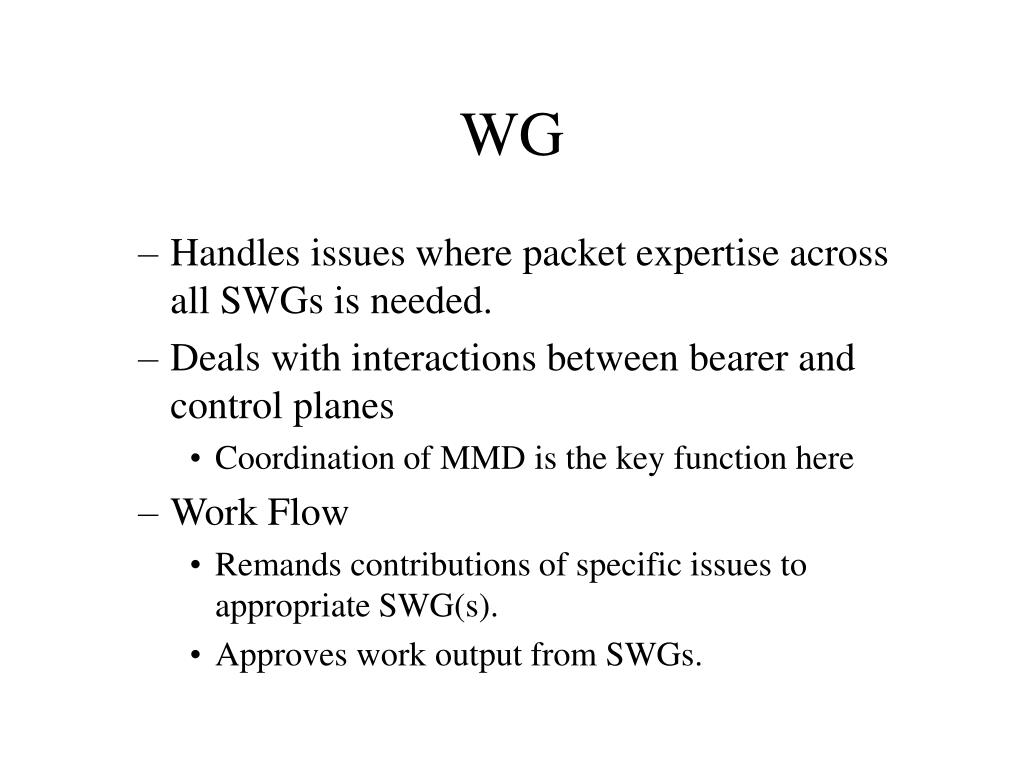 WG

– Handles issues where packet expertise across all SWGs is needed.
– Deals with interactions between bearer and control planes
  • Coordination of MMD is the key function here
– Work Flow
  • Remands contributions of specific issues to appropriate SWG(s).
  • Approves work output from SWGs.